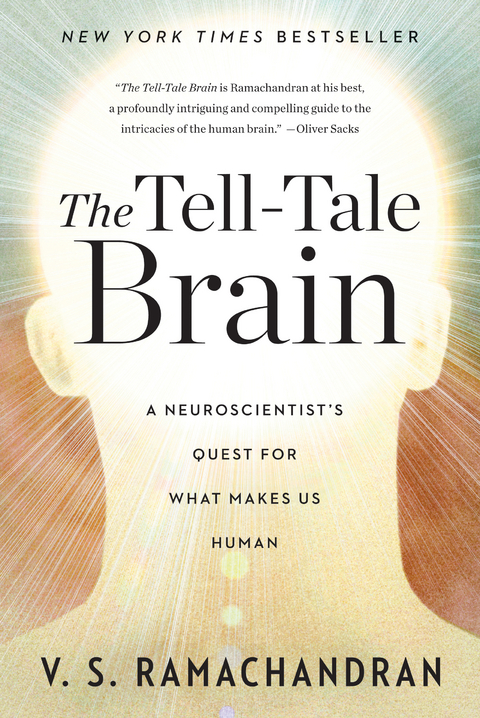 NEW YORK TIMES BESTSELLER

"The Tell-Tale Brain is Ramachandran at his best, a profoundly intriguing and compelling guide to the intricacies of the human brain." —Oliver Sacks

The Tell-Tale Brain

A NEUROSCIENTIST'S QUEST FOR WHAT MAKES US HUMAN

V. S. RAMACHANDRAN